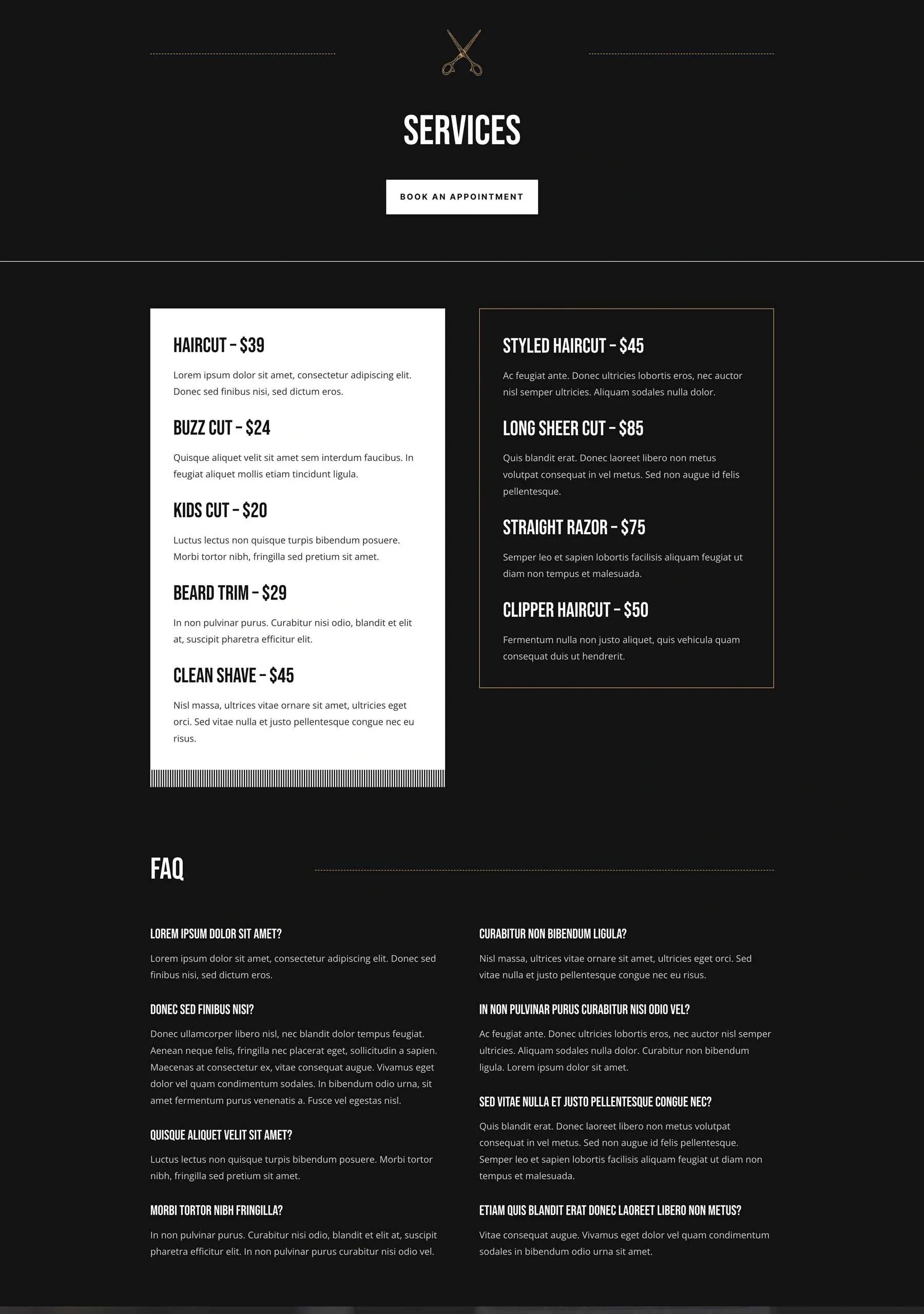 SERVICES

BOOK AN APPOINTMENT

HAIRCUT – $39

Lorem ipsum dolor sit amet, consectetur adipiscing elit. Donec sed finibus nisi, sed dictum eros.

BUZZ CUT – $24

Quisque aliquet velit sit amet sem interdum faucibus. In feugiat aliquet mollis etiam tincidunt ligula.

KIDS CUT – $20

Luctus lectus non quisque turpis bibendum posuere. Morbi tortor nibh, fringilla sed pretium sit amet.

BEARD TRIM – $29

In non pulvinar purus. Curabitur nisi odio, blandit et elit at, suscipit pharetra efficitur elit.

CLEAN SHAVE – $45

Nisl massa, ultrices vitae ornare sit amet, ultricies eget orci. Sed vitae nulla et justo pellentesque congue nec eu risus.

STYLED HAIRCUT – $45

Ac feugiat ante. Donec ultricies lobortis eros, nec auctor nisl semper ultricies. Aliquam sodales nulla dolor.

LONG SHEER CUT – $85

Quis blandit erat. Donec laoreet libero non metus volutpat consequat in vel metus. Sed non augue id felis pellentesque.

STRAIGHT RAZOR – $75

Semper leo et sapien lobortis facilisis aliquam feugiat ut diam non tempus et malesuada.

CLIPPER HAIRCUT – $50

Fermentum nulla non justo aliquet, quis vehicula quam consequat duis ut hendrerit.

FAQ

LOREM IPSUM DOLOR SIT AMET?

Lorem ipsum dolor sit amet, consectetur adipiscing elit. Donec sed finibus nisi, sed dictum eros.

DONEC SED FINIBUS NISI?

Donec ullamcorper libero nisl, nec blandit dolor tempus feugiat. Aenean neque felis, fringilla nec placerat eget, sollicitudin a sapien. Maecenas at consectetur ex, vitae consequat augue. Vivamus eget dolor vel quam condimentum sodales. In bibendum odio urna, sit amet fermentum purus venenatis a. Fusce vel egestas nisl.

QUISQUE ALIQUET VELIT SIT AMET?

Luctus lectus non quisque turpis bibendum posuere. Morbi tortor nibh, fringilla sed pretium sit amet.

MORBI TORTOR NIBH FRINGILLA?

In non pulvinar purus. Curabitur nisi odio, blandit et elit at, suscipit pharetra efficitur elit. In non pulvinar purus curabitur nisi odio vel.

CURABITUR NON BIBENDUM LIGULA?

Nisl massa, ultrices vitae ornare sit amet, ultricies eget orci. Sed vitae nulla et justo pellentesque congue nec eu risus.

IN NON PULVINAR PURUS CURABITUR NISI ODIO VEL?

Ac feugiat ante. Donec ultricies lobortis eros, nec auctor nisl semper ultricies. Aliquam sodales nulla dolor. Curabitur non bibendum ligula. Lorem ipsum dolor sit amet.

SED VITAE NULLA ET JUSTO PELLENTESQUE CONGUE NEC?

Quis blandit erat. Donec laoreet libero non metus volutpat consequat in vel metus. Sed non augue id felis pellentesque. Semper leo et sapien lobortis facilisis aliquam feugiat ut diam non tempus et malesuada.

ETIAM QUIS BLANDIT ERAT DONEC LAOREET LIBERO NON METUS?

Vitae consequat augue. Vivamus eget dolor vel quam condimentum sodales in bibendum odio urna sit amet.